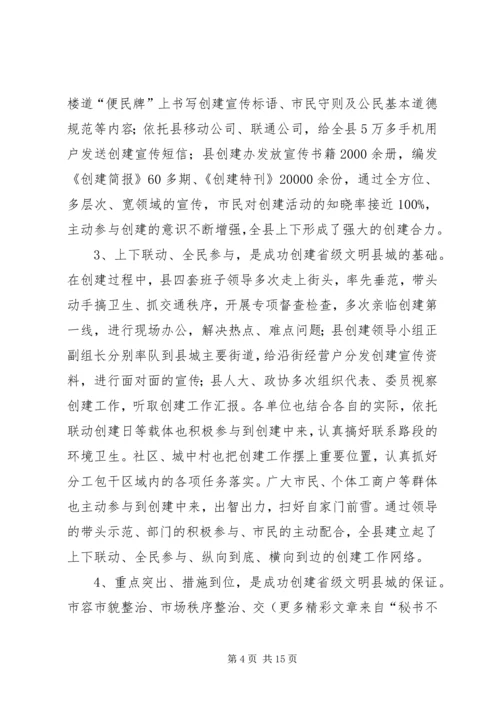 楼道“便民牌”上书写创建宣传标语、市民守则及公民基本道德规范等内容；依托县移动公司、联通公司，给全县5万多手机用户发送创建宣传短信；县创建办发放宣传书籍2000余册，编发《创建简报》60多期、《创建特刊》20000余份，通过全方位、多层次、宽领域的宣传，市民对创建活动的知晓率接近100%，主动参与创建的意识不断增强，全县上下形成了强大的创建合力。

3、上下联动、全民参与，是成功创建省级文明县城的基础。在创建过程中，县四套班子领导多次走上街头，率先垂范，带头动手搞卫生、抓交通秩序，开展专项督查检查，多次亲临创建第一线，进行现场办公，解决热点、难点问题；县创建领导小组正副组长分别率队到县城主要街道，给沿街经营户分发创建宣传资料，进行面对面的宣传；县人大、政协多次组织代表、委员视察创建工作，听取创建工作汇报。各单位也结合各自的实际，依托联动创建日等载体也积极参与到创建中来，认真搞好联系路段的环境卫生。社区、城中村也把创建工作摆上重要位置，认真抓好分工包干区域内的各项任务落实。广大市民、个体工商户等群体也主动参与到创建中来，出智出力，扫好自家门前雪。通过领导的带头示范、部门的积极参与、市民的主动配合，全县建立起了上下联动、全民参与、纵向到底、横向到边的创建工作网络。

4、重点突出、措施到位，是成功创建省级文明县城的保证。市容市貌整治、市场秩序整治、交（更多精彩文章来自“秘书不

第4页 共15页